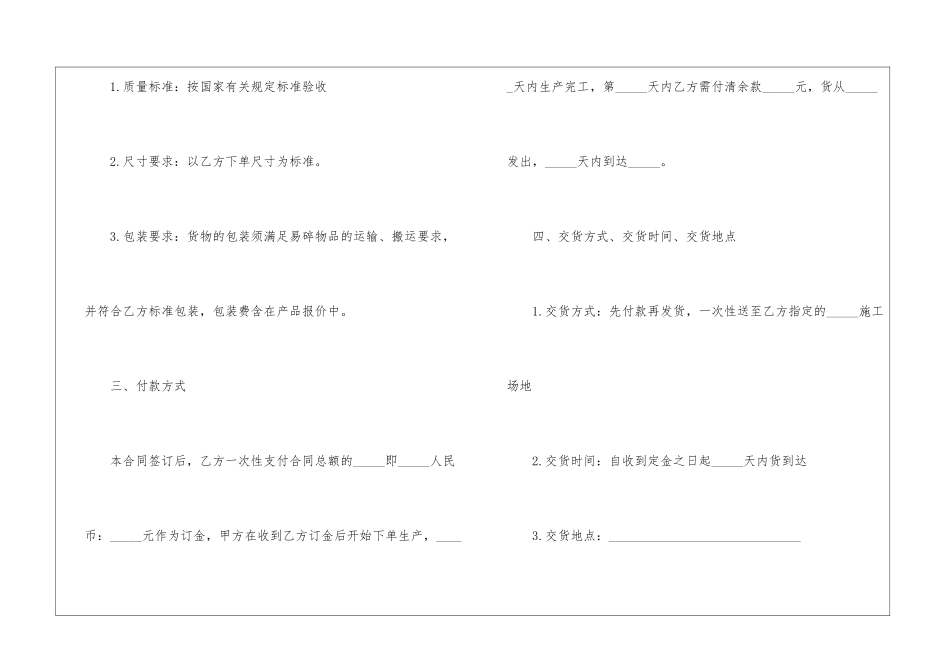 1.质量标准：按国家有关规定标准验收

2.尺寸要求：以乙方下单尺寸为标准。

3.包装要求：货物的包装须满足易碎物品的运输、搬运要求，并符合乙方标准包装，包装费含在产品报价中。

三、付款方式

本合同签订后，乙方一次性支付合同总额的____即____人民币：____元作为订金，甲方在收到乙方订金后开始下单生产，____天内生产完工，第____天内乙方需付清余款____元，货从____发出，____天内到达____。

四、交货方式、交货时间、交货地点

1.交货方式：先付款再发货，一次性送至乙方指定的____施工场地

2.交货时间：自收到定金之日起____天内货到达

3.交货地点：____